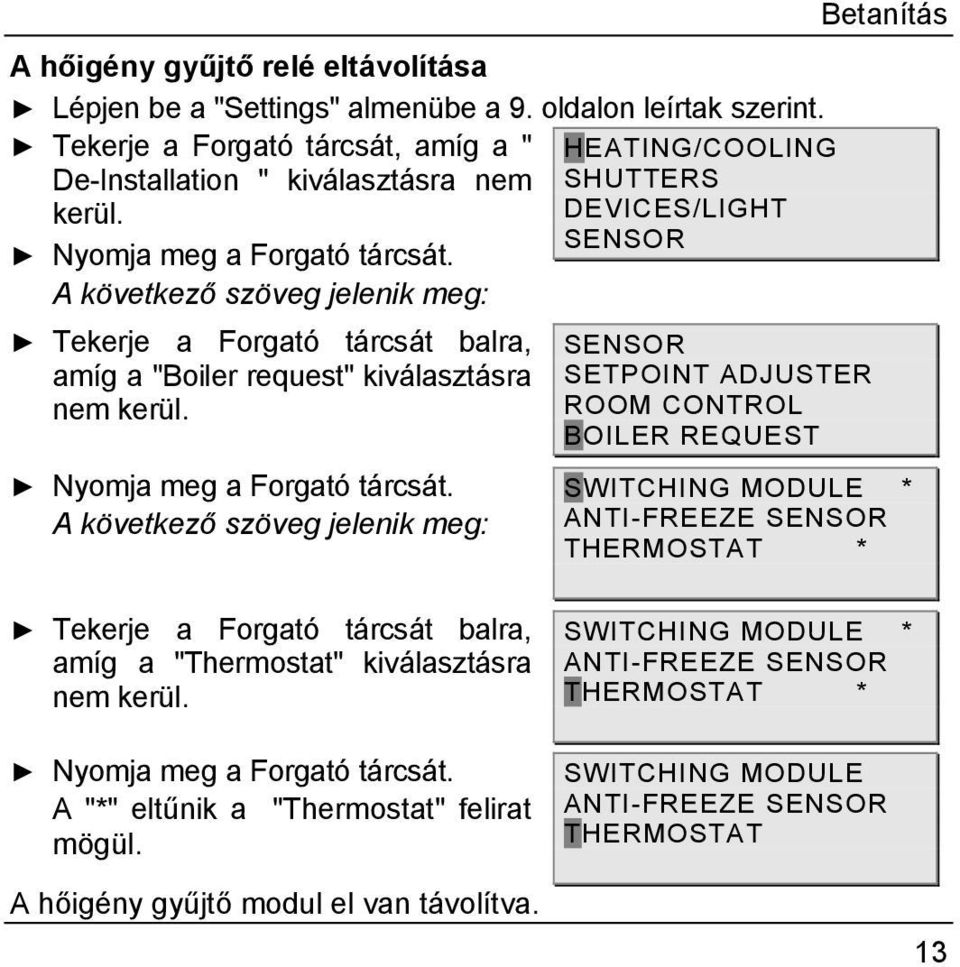 Betanítás

A hőigény gyűjtő relé eltávolítása

► Lépjen be a "Settings" almenübe a 9. oldalon leírtak szerint.

► Tekerje a Forgató tárcsát, amíg a " De-Installation " kiválasztásra nem kerül.

► Nyomja meg a Forgató tárcsát.
A következő szöveg jelenik meg:

HEATING/COOLING
SHUTTERS
DEVICES/LIGHT
SENSOR

► Tekerje a Forgató tárcsát balra, amíg a "Boiler request" kiválasztásra nem kerül.

SENSOR
SETPOINT ADJUSTER
ROOM CONTROL
BOILER REQUEST

► Nyomja meg a Forgató tárcsát.
A következő szöveg jelenik meg:

SWITCHING MODULE *
ANTI-FREEZE SENSOR
THERMOSTAT *

► Tekerje a Forgató tárcsát balra, amíg a "Thermostat" kiválasztásra nem kerül.

SWITCHING MODULE *
ANTI-FREEZE SENSOR
THERMOSTAT *

► Nyomja meg a Forgató tárcsát.
A "*" eltűnik a "Thermostat" felirat mögül.

SWITCHING MODULE
ANTI-FREEZE SENSOR
THERMOSTAT

A hőigény gyűjtő modul el van távolítva.

13